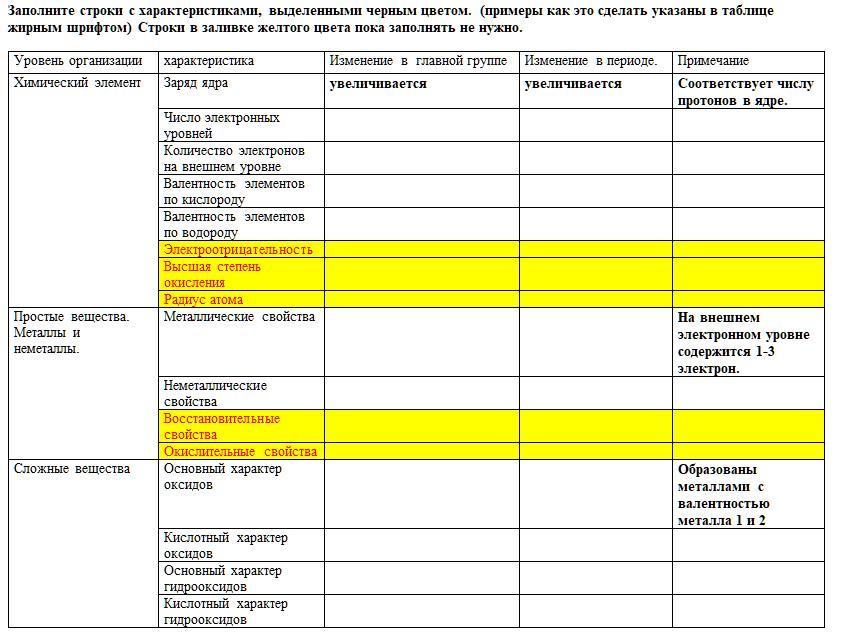 Заполните строки с характеристиками, выделенными черным цветом. (примеры как это сделать указаны в таблице жирным шрифтом) Строки в заливке желтого цвета пока заполнять не нужно.

| Уровень организации | характеристика | Изменение в главной группе | Изменение в периоде. | Примечание |
|---|---|---|---|---|
| Химический элемент | Заряд ядра | увеличивается | увеличивается | Соответствует числу протонов в ядре. |
| | Число электронных уровней | | | |
| | Количество электронов на внешнем уровне | | | |
| | Валентность элементов по кислороду | | | |
| | Валентность элементов по водороду | | | |
| | Электроотрицательность | | | |
| | Высшая степень окисления | | | |
| | Радиус атома | | | |
| Простые вещества. Металлы и неметаллы. | Металлические свойства | | | На внешнем электронном уровне содержится 1-3 электрон. |
| | Неметаллические свойства | | | |
| | Восстановительные свойства | | | |
| | Окислительные свойства | | | |
| Сложные вещества | Основный характер оксидов | | | Образованы металлами с валентностью металла 1 и 2 |
| | Кислотный характер оксидов | | | |
| | Основный характер гидрооксидов | | | |
| | Кислотный характер гидрооксидов | | | |